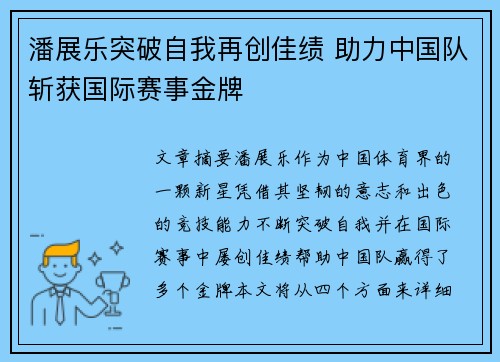 潘展乐突破自我再创佳绩 助力中国队斩获国际赛事金牌

文章摘要潘展乐作为中国体育界的一颗新星凭借其坚韧的意志和出色的竞技能力不断突破自我并在国际赛事中屡创佳绩帮助中国队赢得了多个金牌本文将从四个方面来详细